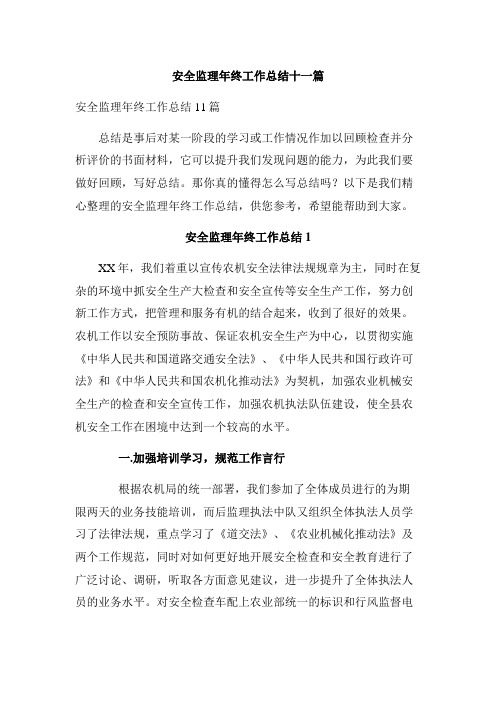 安全监理年终工作总结十一篇

安全监理年终工作总结 11 篇

总结是事后对某一阶段的学习或工作情况作加以回顾检查并分析评价的书面材料，它可以提升我们发现问题的能力，为此我们要做好回顾，写好总结。那你真的懂得怎么写总结吗？以下是我们精心整理的安全监理年终工作总结，供您参考，希望能帮助到大家。

安全监理年终工作总结 1

XX 年，我们着重以宣传农机安全法律法规规章为主，同时在复杂的环境中抓安全生产大检查和安全宣传等安全生产工作，努力创新工作方式，把管理和服务有机的结合起来，收到了很好的效果。农机工作以安全预防事故、保证农机安全生产为中心，以贯彻实施《中华人民共和国道路交通安全法》、《中华人民共和国行政许可法》和《中华人民共和国农机化推动法》为契机，加强农业机械安全生产的检查和安全宣传工作，加强农机执法队伍建设，使全县农机安全工作在困境中达到一个较高的水平。

一.加强培训学习，规范工作言行

根据农机局的统一部署，我们参加了全体成员进行的为期限两天的业务技能培训，而后监理执法中队又组织全体执法人员学习了法律法规，重点学习了《道交法》、《农业机械化推动法》及两个工作规范，同时对如何更好地开展安全检查和安全教育进行了广泛讨论、调研，听取各方面意见建议，进一步提升了全体执法人员的业务水平。对安全检查车配上农业部统一的标识和行风监督电